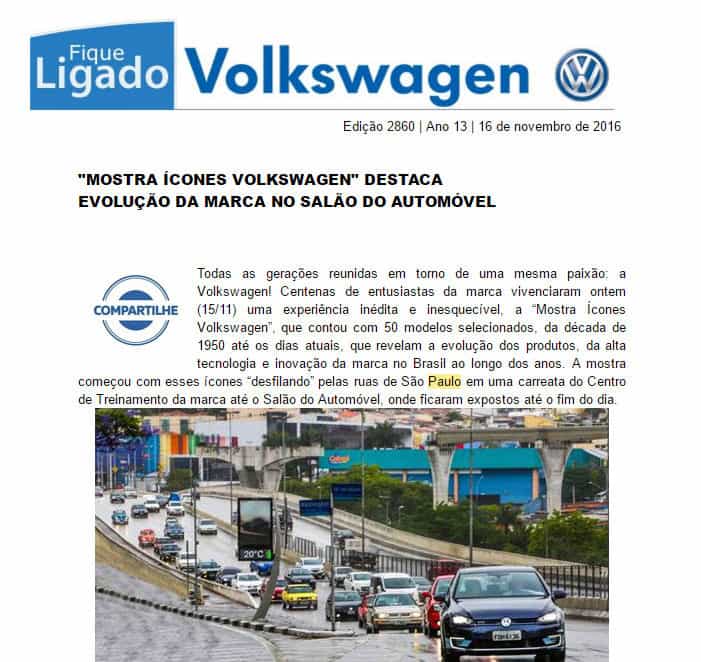 Fique Ligado Volkswagen

Edição 2860 | Ano 13 | 16 de novembro de 2016

"MOSTRA ÍCONES VOLKSWAGEN" DESTACA EVOLUÇÃO DA MARCA NO SALÃO DO AUTOMÓVEL

COMPARTILHE

Todas as gerações reunidas em torno de uma mesma paixão: a Volkswagen! Centenas de entusiastas da marca vivenciaram ontem (15/11) uma experiência inédita e inesquecível, a "Mostra Ícones Volkswagen", que contou com 50 modelos selecionados, da década de 1950 até os dias atuais, que revelam a evolução dos produtos, da alta tecnologia e inovação da marca no Brasil ao longo dos anos. A mostra começou com esses ícones "desfilando" pelas ruas de São Paulo em uma carreata do Centro de Treinamento da marca até o Salão do Automóvel, onde ficaram expostos até o fim do dia.

20°C